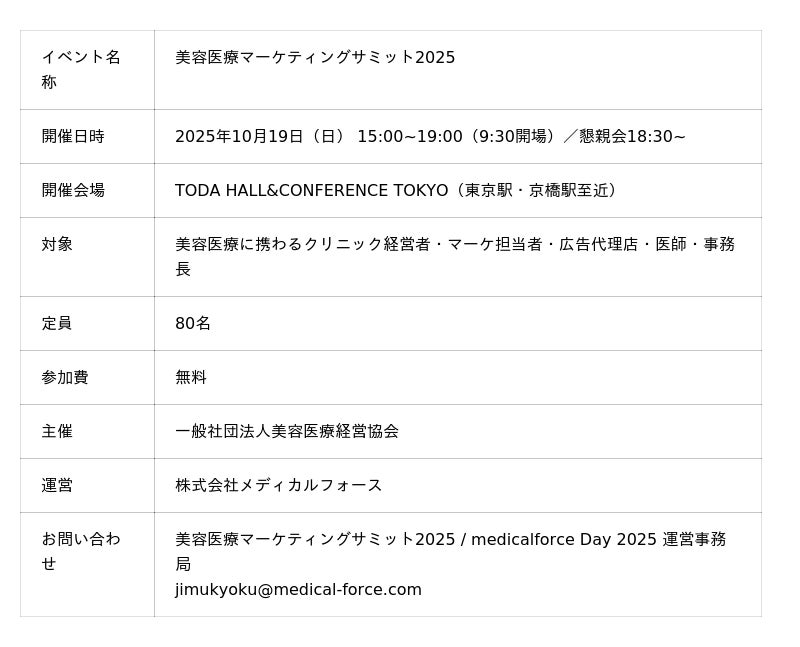 | イベント名称 | 美容医療マーケティングサミット2025 |
|---|---|
| 開催日時 | 2025年10月19日（日） 15:00~19:00（9:30開場）／懇親会18:30~ |
| 開催会場 | TODA HALL&CONFERENCE TOKYO（東京駅・京橋駅至近） |
| 対象 | 美容医療に携わるクリニック経営者・マーケ担当者・広告代理店・医師・事務長 |
| 定員 | 80名 |
| 参加費 | 無料 |
| 主催 | 一般社団法人美容医療経営協会 |
| 運営 | 株式会社メディカルフォース |
| お問い合わせ | 美容医療マーケティングサミット2025 / medicalforce Day 2025 運営事務局 jimukyoku@medical-force.com |